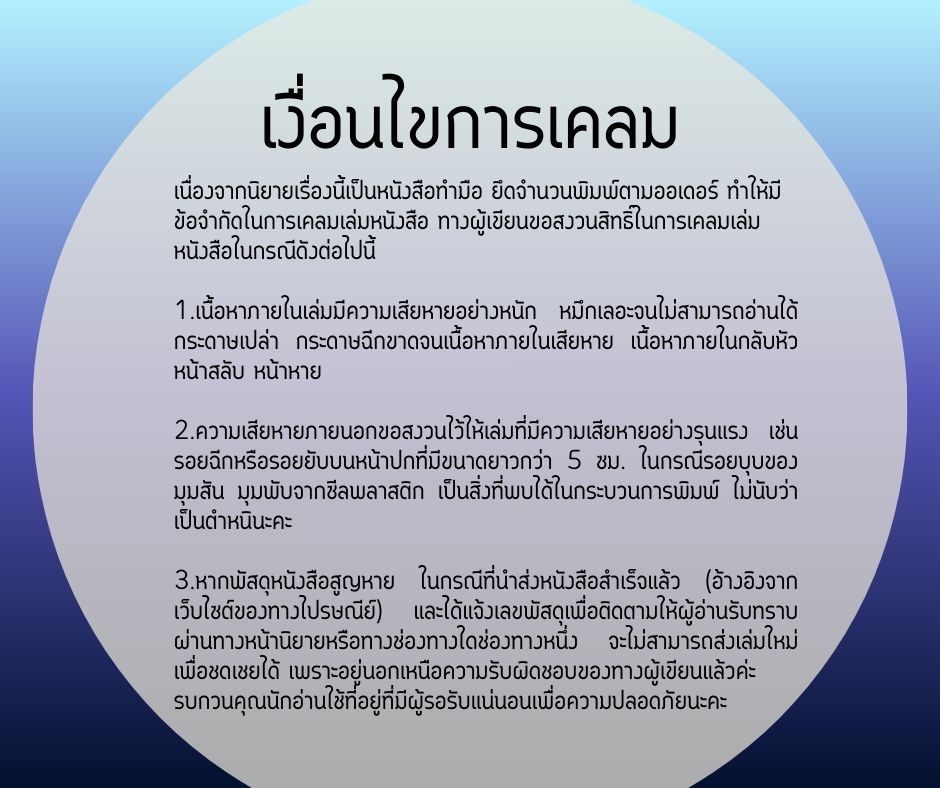 เงื่อนไขการเคลม

เนื่องจากนิยายเรื่องนี้เป็นหนังสือทำมือ ยึดจำนวนพิมพ์ตามออเดอร์ ทำให้มีข้อจำกัดในการเคลมเล่มหนังสือ ทางผู้เขียนขอสงวนสิทธิ์ในการเคลมเล่มหนังสือในกรณีดังต่อไปนี้

1.เนื้อหาภายในเล่มมีความเสียหายอย่างหนัก หมึกเลอะจนไม่สามารถอ่านได้ กระดาษเปล่า กระดาษฉีกขาดจนเนื้อหาภายในเสียหาย เนื้อหาภายในกลับหัว หน้าสลับ หน้าหาย

2.ความเสียหายภายนอกขอสงวนไว้ให้เล่มที่มีความเสียหายอย่างรุนแรง เช่น รอยฉีกหรือรอยยับบนหน้าปกที่มีขนาดยาวกว่า 5 ซม. ในกรณีรอยบุบของมุมสัน มุมพับจากซีลพลาสติก เป็นสิ่งที่พบได้ในกระบวนการพิมพ์ ไม่นับว่าเป็นตำหนินะคะ

3.หากพัสดุหนังสือสูญหาย ในกรณีที่นำส่งหนังสือสำเร็จแล้ว (อ้างอิงจากเว็บไซต์ของทางไปรษณีย์) และได้แจ้งเลขพัสดุเพื่อติดตามให้ผู้อ่านรับทราบผ่านทางหน้านิยายหรือทางช่องทางใดช่องทางหนึ่ง จะไม่สามารถส่งเล่มใหม่เพื่อชดเชยได้ เพราะอยู่นอกเหนือความรับผิดชอบของทางผู้เขียนแล้วค่ะ รบกวนคุณนักอ่านใช้ที่อยู่ที่มีผู้รอรับแน่นอนเพื่อความปลอดภัยนะคะ